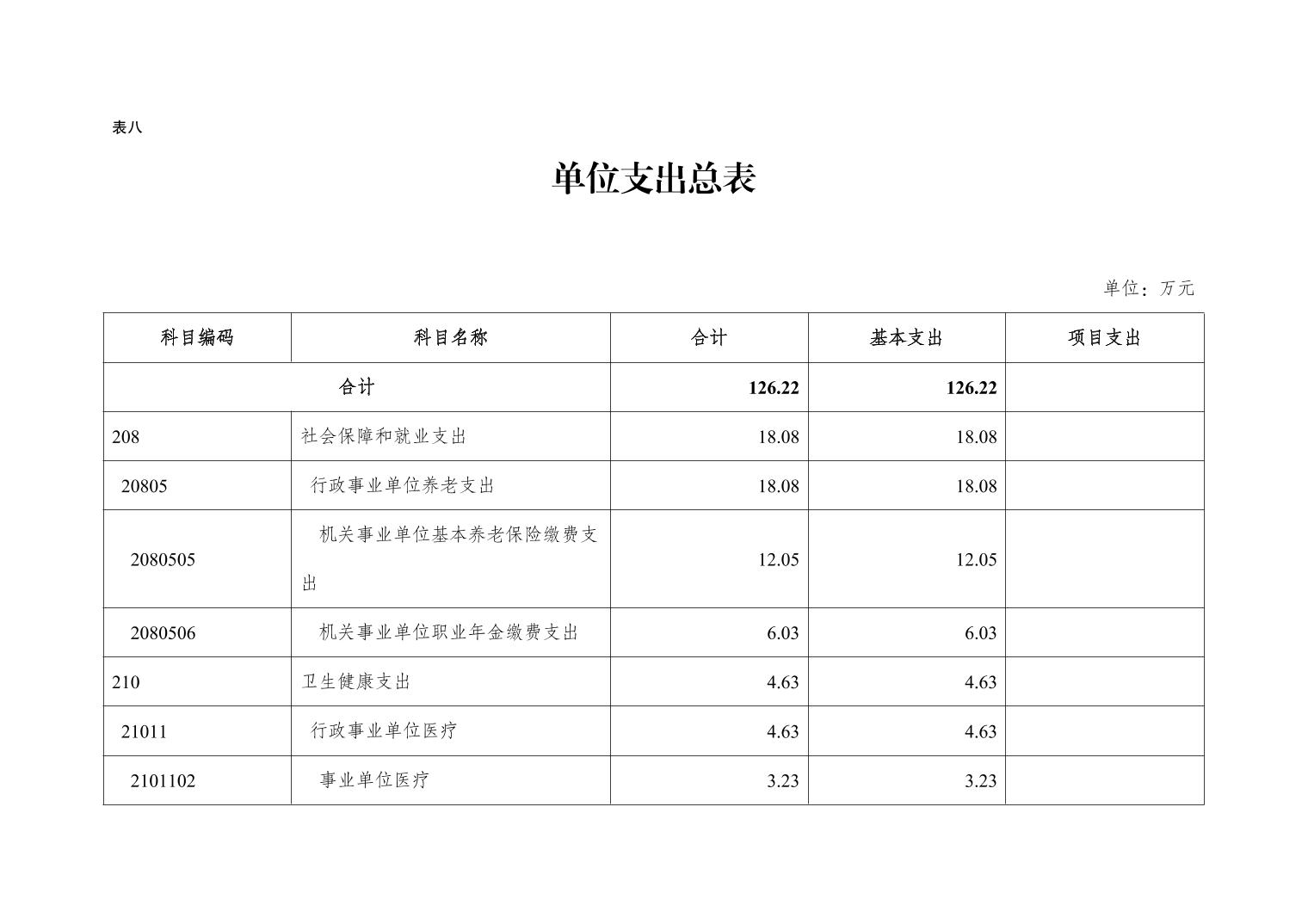 表八

单位支出总表

单位：万元

| 科目编码 | 科目名称 | 合计 | 基本支出 | 项目支出 |
|---|---|---|---|---|
| 合计 | | 126.22 | 126.22 | |
| 208 | 社会保障和就业支出 | 18.08 | 18.08 | |
| 20805 | 行政事业单位养老支出 | 18.08 | 18.08 | |
| 2080505 | 机关事业单位基本养老保险缴费支出 | 12.05 | 12.05 | |
| 2080506 | 机关事业单位职业年金缴费支出 | 6.03 | 6.03 | |
| 210 | 卫生健康支出 | 4.63 | 4.63 | |
| 21011 | 行政事业单位医疗 | 4.63 | 4.63 | |
| 2101102 | 事业单位医疗 | 3.23 | 3.23 | |